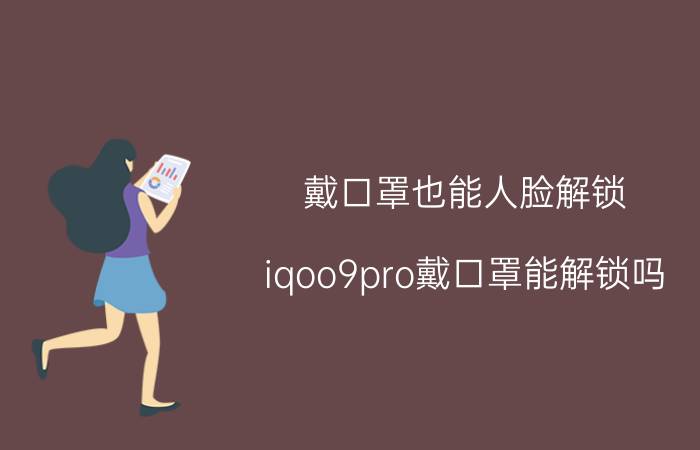 戴口罩也能人脸解锁

iqoo9pro戴口罩能解锁吗